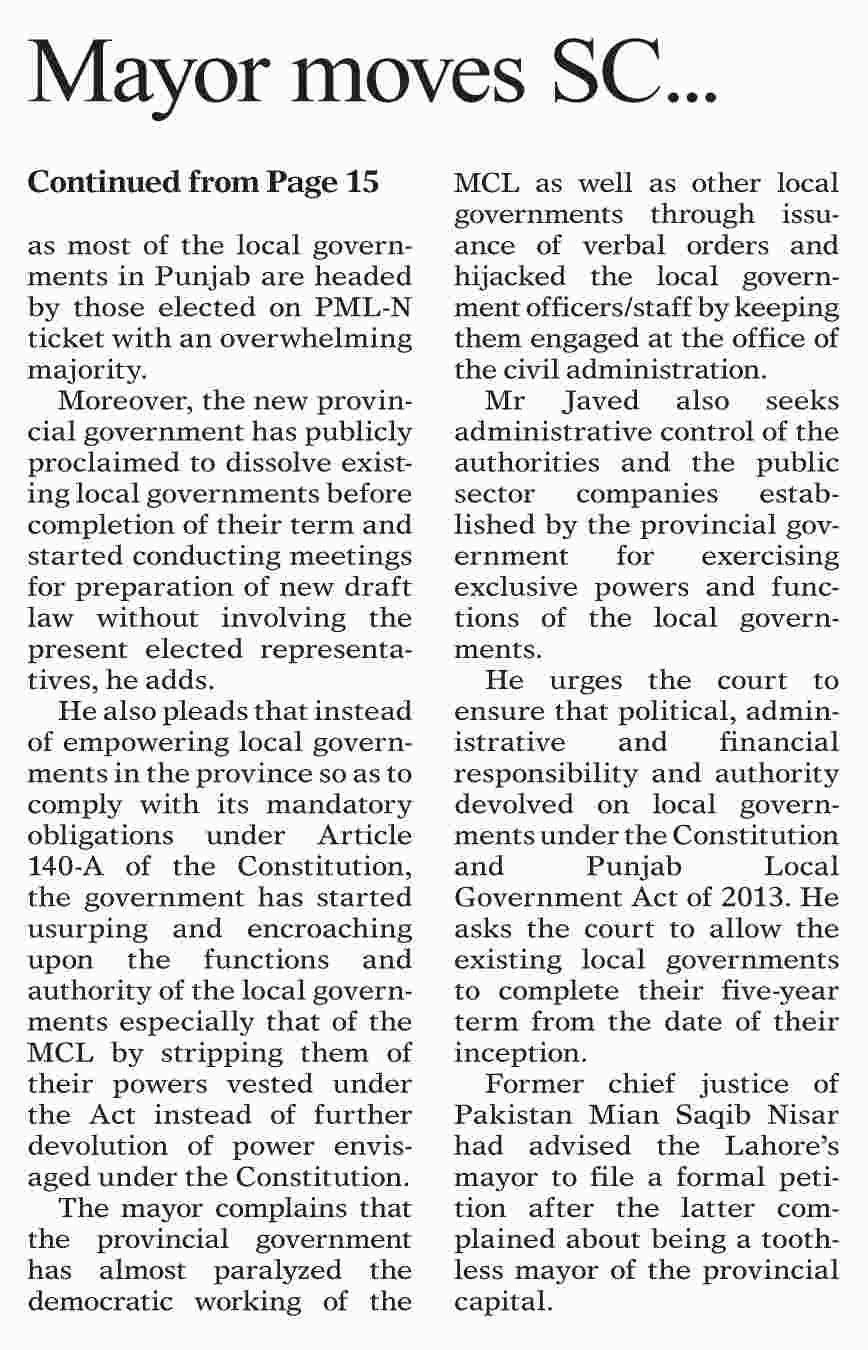 Mayor moves SC...

Continued from Page 15

as most of the local governments in Punjab are headed by those elected on PML-N ticket with an overwhelming majority.

Moreover, the new provincial government has publicly proclaimed to dissolve existing local governments before completion of their term and started conducting meetings for preparation of new draft law without involving the present elected representatives, he adds.

He also pleads that instead of empowering local governments in the province so as to comply with its mandatory obligations under Article 140-A of the Constitution, the government has started usurping and encroaching upon the functions and authority of the local governments especially that of the MCL by stripping them of their powers vested under the Act instead of further devolution of power envisaged under the Constitution.

The mayor complains that the provincial government has almost paralyzed the democratic working of the MCL as well as other local governments through issuance of verbal orders and hijacked the local government officers/staff by keeping them engaged at the office of the civil administration.

Mr Javed also seeks administrative control of the authorities and the public sector companies established by the provincial government for exercising exclusive powers and functions of the local governments.

He urges the court to ensure that political, administrative and financial responsibility and authority devolved on local governments under the Constitution and Punjab Local Government Act of 2013. He asks the court to allow the existing local governments to complete their five-year term from the date of their inception.

Former chief justice of Pakistan Mian Saqib Nisar had advised the Lahore's mayor to file a formal petition after the latter complained about being a toothless mayor of the provincial capital.